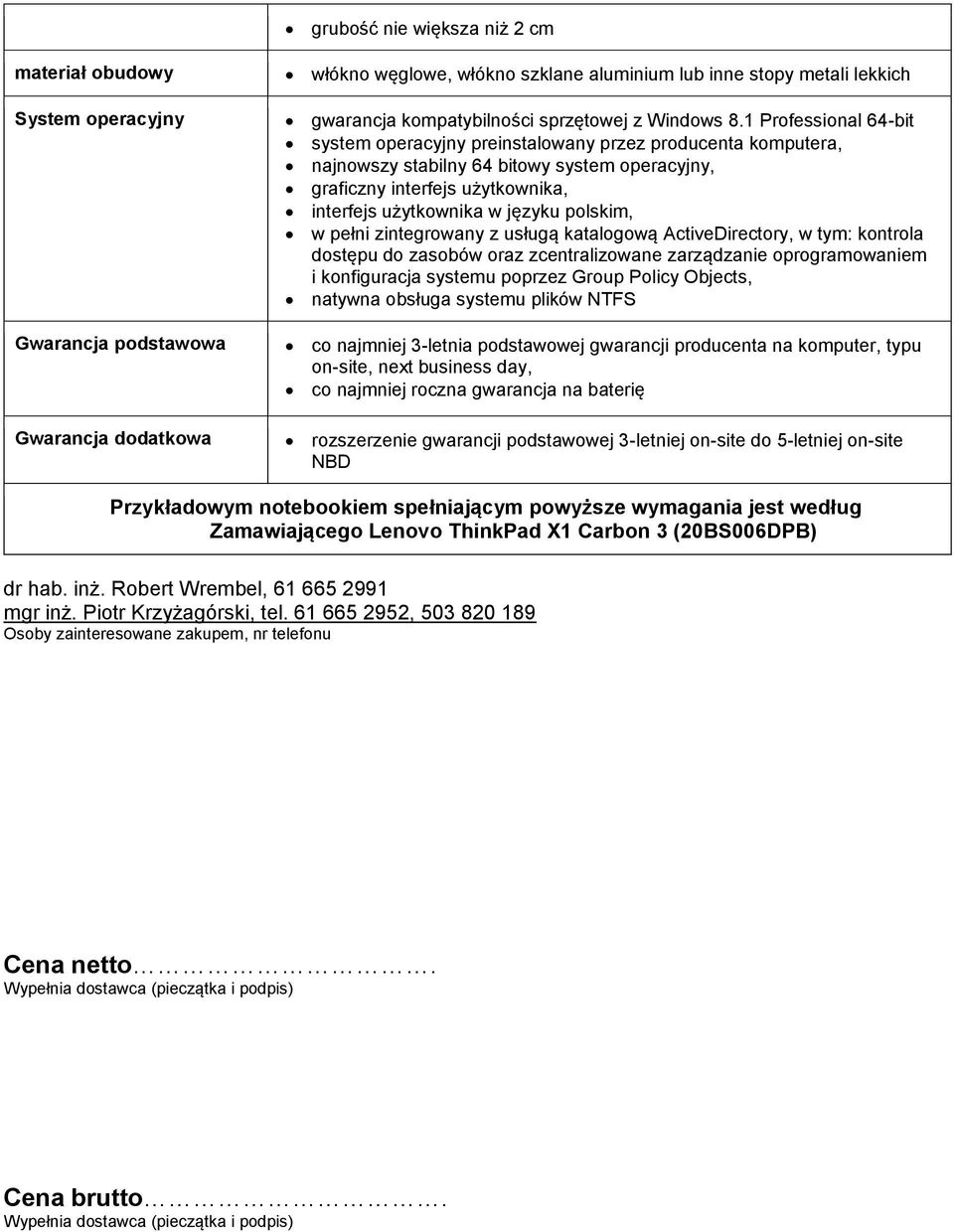 | | |
|---|---|
| | • grubość nie większa niż 2 cm |
| materiał obudowy | • włókno węglowe, włókno szklane aluminium lub inne stopy metali lekkich |
| System operacyjny | • gwarancja kompatybilności sprzętowej z Windows 8.1 Professional 64-bit • system operacyjny preinstalowany przez producenta komputera, • najnowszy stabilny 64 bitowy system operacyjny, • graficzny interfejs użytkownika, • interfejs użytkownika w języku polskim, • w pełni zintegrowany z usługą katalogową ActiveDirectory, w tym: kontrola dostępu do zasobów oraz zcentralizowane zarządzanie oprogramowaniem i konfiguracja systemu poprzez Group Policy Objects, • natywna obsługa systemu plików NTFS |
| Gwarancja podstawowa | • co najmniej 3-letnia podstawowej gwarancji producenta na komputer, typu on-site, next business day, • co najmniej roczna gwarancja na baterię |
| Gwarancja dodatkowa | • rozszerzenie gwarancji podstawowej 3-letniej on-site do 5-letniej on-site NBD |
| Przykładowym notebookiem spełniającym powyższe wymagania jest według Zamawiającego Lenovo ThinkPad X1 Carbon 3 (20BS006DPB) | |

dr hab. inż. Robert Wrembel, 61 665 2991
mgr inż. Piotr Krzyżagórski, tel. 61 665 2952, 503 820 189
Osoby zainteresowane zakupem, nr telefonu

Cena netto…………………………….
Wypełnia dostawca (pieczątka i podpis)

Cena brutto…………………………….
Wypełnia dostawca (pieczątka i podpis)